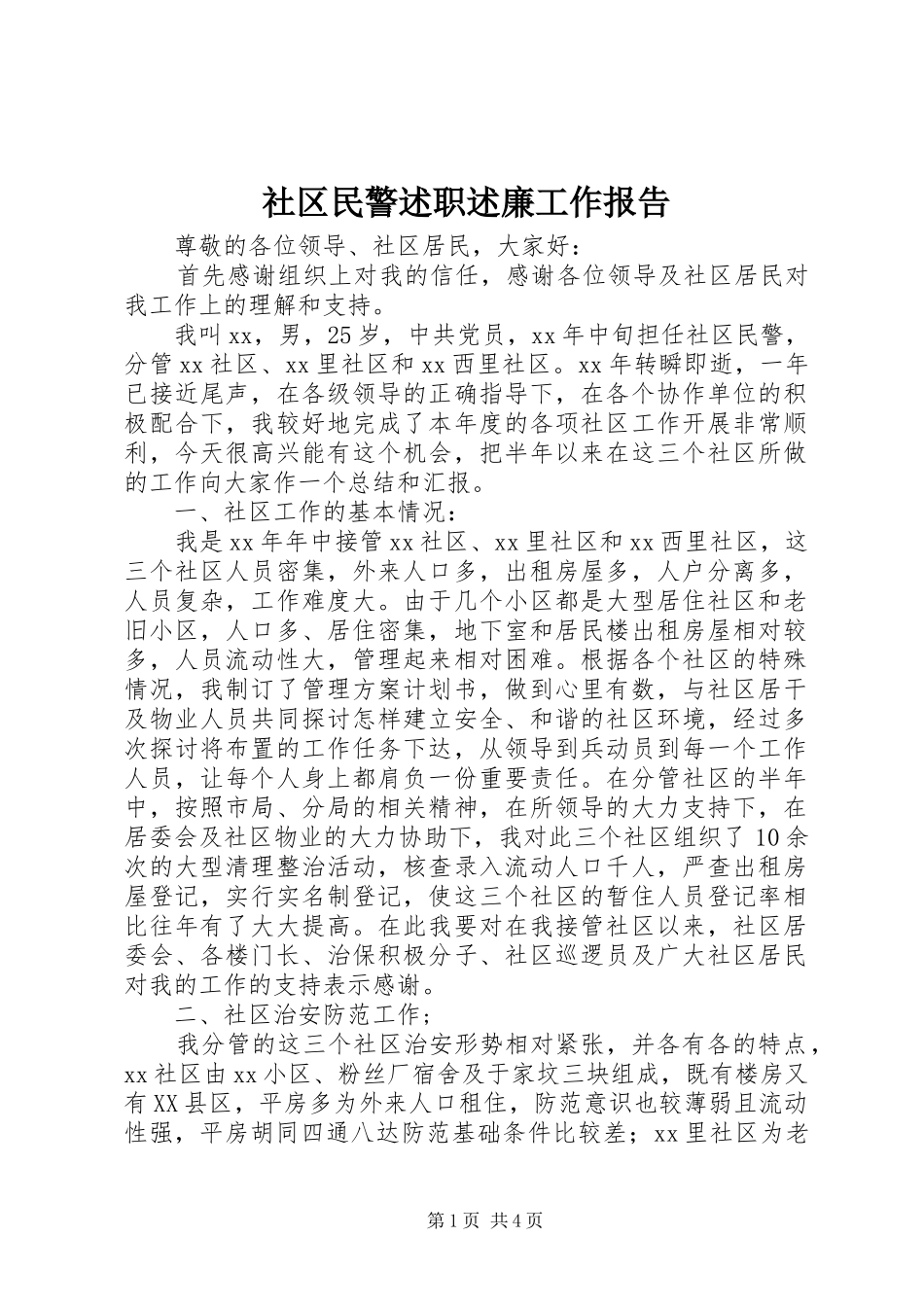 社区民警述职述廉工作报告

尊敬的各位领导、社区居民，大家好：

首先感谢组织上对我的信任，感谢各位领导及社区居民对我工作上的理解和支持。

我叫xx，男，25岁，中共党员，xx年中旬担任社区民警，分管xx社区、xx里社区和xx西里社区。xx年转瞬即逝，一年已接近尾声，在各级领导的正确指导下，在各个协作单位的积极配合下，我较好地完成了本年度的各项社区工作开展非常顺利，今天很高兴能有这个机会，把半年以来在这三个社区所做的工作向大家作一个总结和汇报。

一、社区工作的基本情况：

我是xx年年中接管xx社区、xx里社区和xx西里社区，这三个社区人员密集，外来人口多，出租房屋多，人户分离多，人员复杂，工作难度大。由于几个小区都是大型居住社区和老旧小区，人口多、居住密集，地下室和居民楼出租房屋相对较多，人员流动性大，管理起来相对困难。根据各个社区的特殊情况，我制订了管理方案计划书，做到心里有数，与社区居干及物业人员共同探讨怎样建立安全、和谐的社区环境，经过多次探讨将布置的工作任务下达，从领导到兵动员到每一个工作人员，让每个人身上都肩负一份重要责任。在分管社区的半年中，按照市局、分局的相关精神，在所领导的大力支持下，在居委会及社区物业的大力协助下，我对此三个社区组织了10余次的大型清理整治活动，核查录入流动人口千人，严查出租房屋登记，实行实名制登记，使这三个社区的暂住人员登记率相比往年有了大大提高。在此我要对在我接管社区以来，社区居委会、各楼门长、治保积极分子、社区巡逻员及广大社区居民对我的工作的支持表示感谢。

二、社区治安防范工作；

我分管的这三个社区治安形势相对紧张，并各有各的特点，xx社区由xx小区、粉丝厂宿舍及于家坟三块组成，既有楼房又有XX县区，平房多为外来人口租住，防范意识也较薄弱且流动性强，平房胡同四通八达防范基础条件比较差；xx里社区为老

第1页 共4页